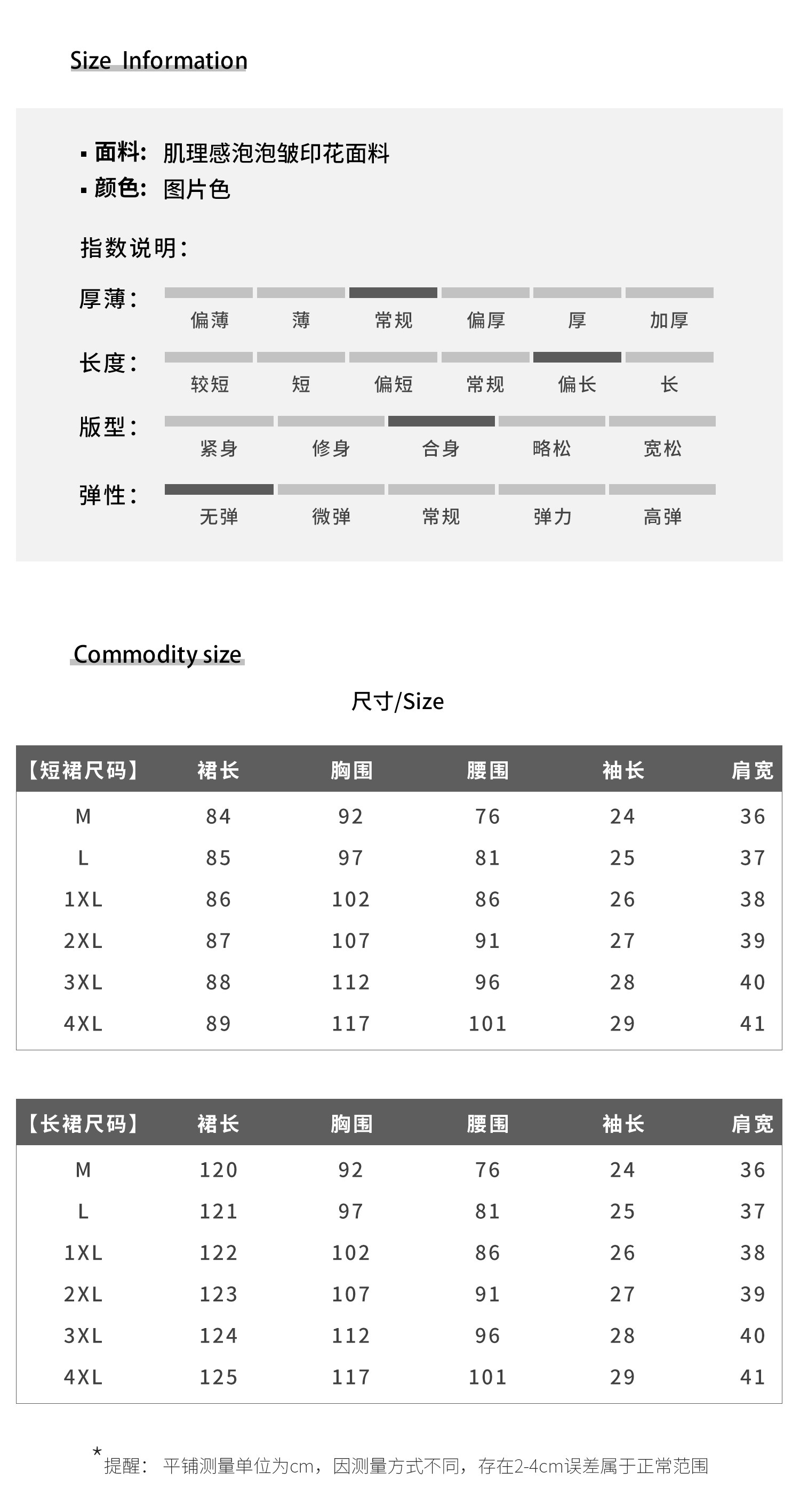 Size Information

▪ 面料: 肌理感泡泡皱印花面料
▪ 颜色: 图片色

指数说明:

厚薄: 偏薄 薄 常规 偏厚 厚 加厚

长度: 较短 短 偏短 常规 偏长 长

版型: 紧身 修身 合身 略松 宽松

弹性: 无弹 微弹 常规 弹力 高弹

Commodity size

尺寸/Size

| 【短裙尺码】 | 裙长 | 胸围 | 腰围 | 袖长 | 肩宽 |
|---|---|---|---|---|---|
| M | 84 | 92 | 76 | 24 | 36 |
| L | 85 | 97 | 81 | 25 | 37 |
| 1XL | 86 | 102 | 86 | 26 | 38 |
| 2XL | 87 | 107 | 91 | 27 | 39 |
| 3XL | 88 | 112 | 96 | 28 | 40 |
| 4XL | 89 | 117 | 101 | 29 | 41 |

| 【长裙尺码】 | 裙长 | 胸围 | 腰围 | 袖长 | 肩宽 |
|---|---|---|---|---|---|
| M | 120 | 92 | 76 | 24 | 36 |
| L | 121 | 97 | 81 | 25 | 37 |
| 1XL | 122 | 102 | 86 | 26 | 38 |
| 2XL | 123 | 107 | 91 | 27 | 39 |
| 3XL | 124 | 112 | 96 | 28 | 40 |
| 4XL | 125 | 117 | 101 | 29 | 41 |

*提醒: 平铺测量单位为cm，因测量方式不同，存在2-4cm误差属于正常范围